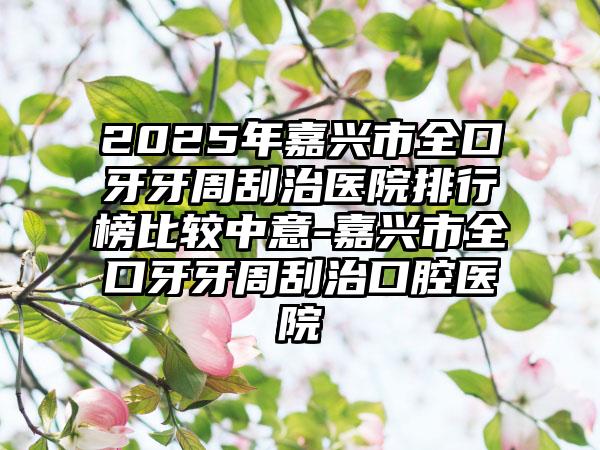 2025年嘉兴市全口牙牙周刮治医院排行榜比较中意-嘉兴市全口牙牙周刮治口腔医院